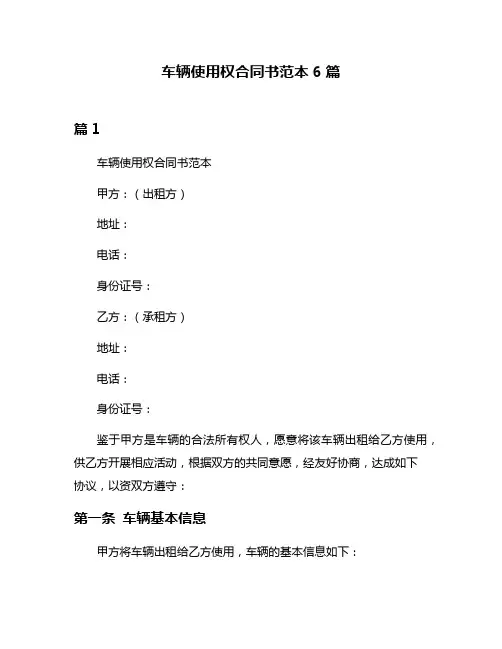 车辆使用权合同书范本 6 篇

篇 1

车辆使用权合同书范本

甲方：（出租方）

地址：

电话：

身份证号：

乙方：（承租方）

地址：

电话：

身份证号：

鉴于甲方是车辆的合法所有权人，愿意将该车辆出租给乙方使用，供乙方开展相应活动，根据双方的共同意愿，经友好协商，达成如下协议，以资双方遵守：

第一条 车辆基本信息

甲方将车辆出租给乙方使用，车辆的基本信息如下：